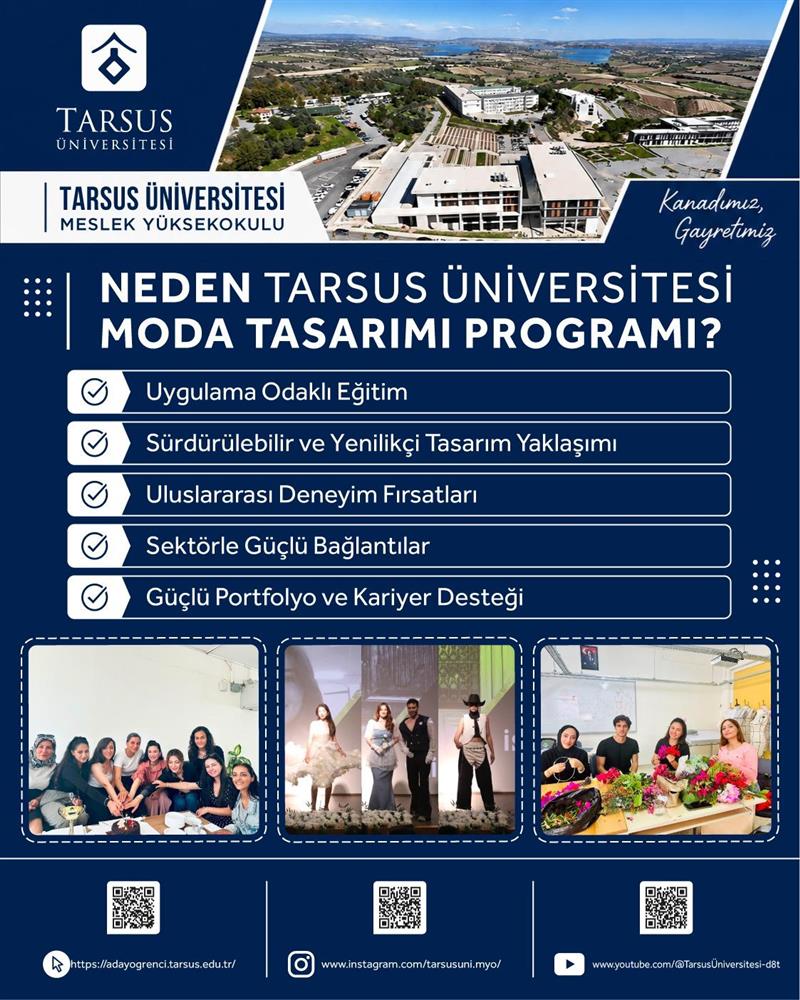 TARSUS ÜNİVERSİTESİ

TARSUS ÜNİVERSİTESİ
MESLEK YÜKSEKOKULU

Kanadımız, Gayretimiz

NEDEN TARSUS ÜNİVERSİTESİ MODA TASARIMI PROGRAMI?

Uygulama Odaklı Eğitim

Sürdürülebilir ve Yenilikçi Tasarım Yaklaşımı

Uluslararası Deneyim Fırsatları

Sektörle Güçlü Bağlantılar

Güçlü Portfolyo ve Kariyer Desteği

https://adayogrenci.tarsus.edu.tr/

www.instagram.com/tarsusuni.myo/

www.youtube.com/@TarsusÜniversitesi-d8t